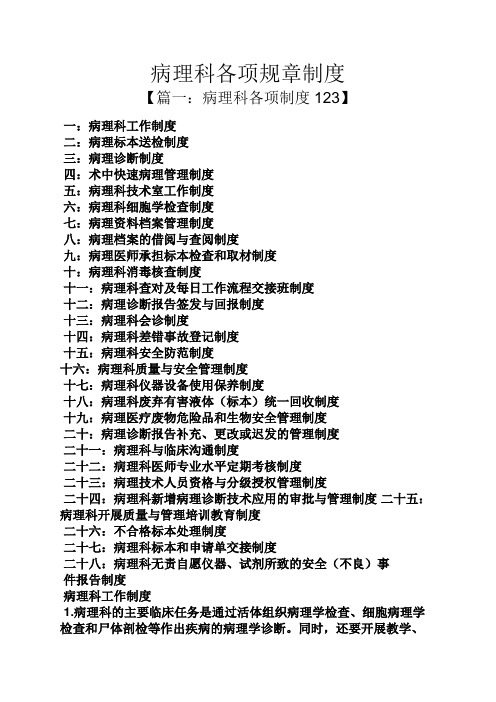 病理科各项规章制度
【篇一：病理科各项制度 123】

一：病理科工作制度
二：病理标本送检制度
三：病理诊断制度
四：术中快速病理管理制度
五：病理科技术室工作制度
六：病理科细胞学检查制度
七：病理资料档案管理制度
八：病理档案的借阅与查阅制度
九：病理医师承担标本检查和取材制度
十：病理科消毒核查制度
十一：病理科查对及每日工作流程交接班制度
十二：病理诊断报告签发与回报制度
十三：病理科会诊制度
十四：病理科差错事故登记制度
十五：病理科安全防范制度
十六：病理科质量与安全管理制度
十七：病理科仪器设备使用保养制度
十八：病理科废弃有害液体（标本）统一回收制度
十九：病理医疗废物危险品和生物安全管理制度
二十：病理诊断报告补充、更改或迟发的管理制度
二十一：病理科与临床沟通制度
二十二：病理科医师专业水平定期考核制度
二十三：病理技术人员资格与分级授权管理制度
二十四：病理科新增病理诊断技术应用的审批与管理制度 二十五：病理科开展质量与管理培训教育制度
二十六：不合格标本处理制度
二十七：病理科标本和申请单交接制度
二十八：病理科无责自愿仪器、试剂所致的安全（不良）事件报告制度
病理科工作制度
1.病理科的主要临床任务是通过活体组织病理学检查、细胞病理学检查和尸体剖检等作出疾病的病理学诊断。同时，还要开展教学、